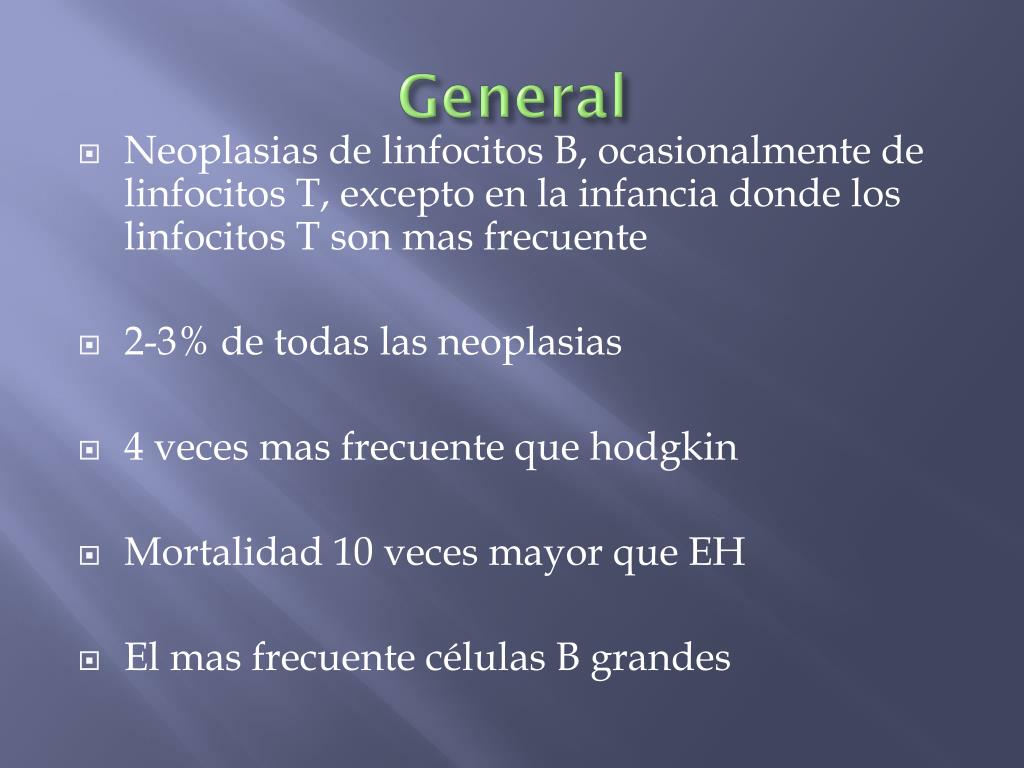 General

Neoplasias de linfocitos B, ocasionalmente de linfocitos T, excepto en la infancia donde los linfocitos T son mas frecuente

2-3% de todas las neoplasias

4 veces mas frecuente que hodgkin

Mortalidad 10 veces mayor que EH

El mas frecuente células B grandes